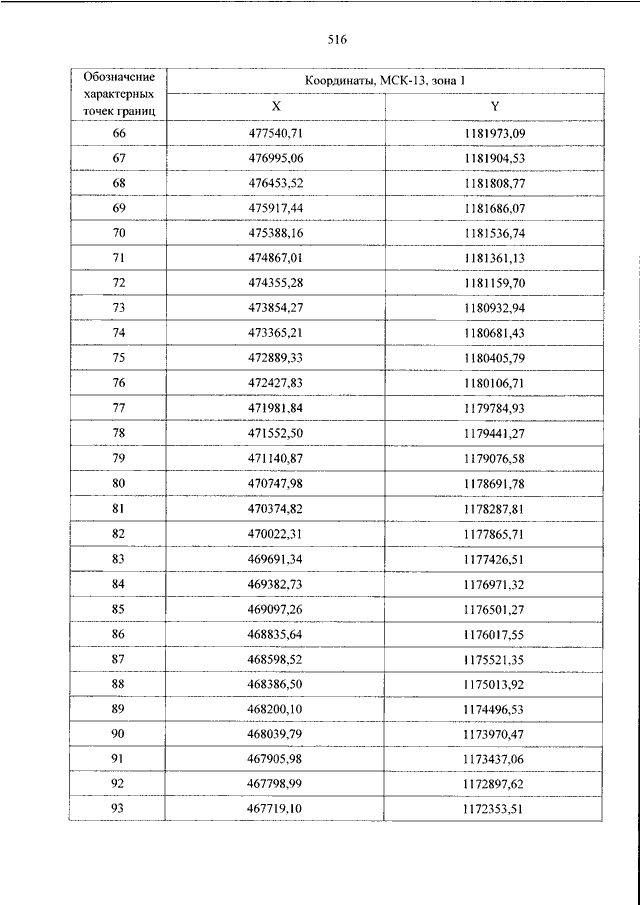 516

| Обозначение характерных точек границ | Координаты, МСК-13, зона 1 | |
|---|---|---|
| | X | Y |
| 66 | 477540,71 | 1181973,09 |
| 67 | 476995,06 | 1181904,53 |
| 68 | 476453,52 | 1181808,77 |
| 69 | 475917,44 | 1181686,07 |
| 70 | 475388,16 | 1181536,74 |
| 71 | 474867,01 | 1181361,13 |
| 72 | 474355,28 | 1181159,70 |
| 73 | 473854,27 | 1180932,94 |
| 74 | 473365,21 | 1180681,43 |
| 75 | 472889,33 | 1180405,79 |
| 76 | 472427,83 | 1180106,71 |
| 77 | 471981,84 | 1179784,93 |
| 78 | 471552,50 | 1179441,27 |
| 79 | 471140,87 | 1179076,58 |
| 80 | 470747,98 | 1178691,78 |
| 81 | 470374,82 | 1178287,81 |
| 82 | 470022,31 | 1177865,71 |
| 83 | 469691,34 | 1177426,51 |
| 84 | 469382,73 | 1176971,32 |
| 85 | 469097,26 | 1176501,27 |
| 86 | 468835,64 | 1176017,55 |
| 87 | 468598,52 | 1175521,35 |
| 88 | 468386,50 | 1175013,92 |
| 89 | 468200,10 | 1174496,53 |
| 90 | 468039,79 | 1173970,47 |
| 91 | 467905,98 | 1173437,06 |
| 92 | 467798,99 | 1172897,62 |
| 93 | 467719,10 | 1172353,51 |